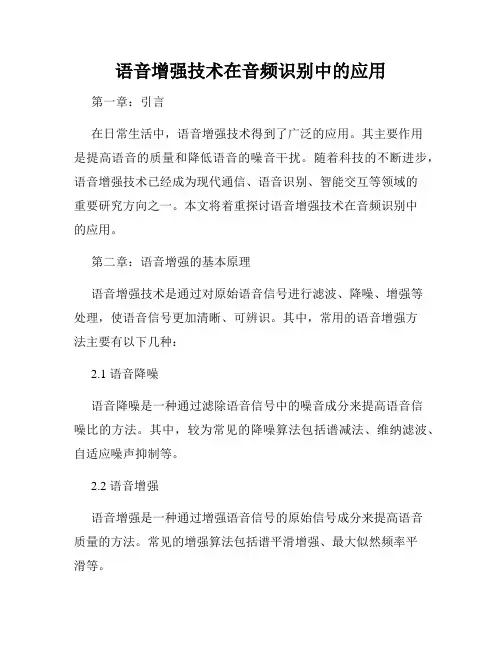 语音增强技术在音频识别中的应用

第一章：引言

在日常生活中，语音增强技术得到了广泛的应用。其主要作用是提高语音的质量和降低语音的噪音干扰。随着科技的不断进步，语音增强技术已经成为现代通信、语音识别、智能交互等领域的重要研究方向之一。本文将着重探讨语音增强技术在音频识别中的应用。

第二章：语音增强的基本原理

语音增强技术是通过对原始语音信号进行滤波、降噪、增强等处理，使语音信号更加清晰、可辨识。其中，常用的语音增强方法主要有以下几种：

2.1 语音降噪

语音降噪是一种通过滤除语音信号中的噪音成分来提高语音信噪比的方法。其中，较为常见的降噪算法包括谱减法、维纳滤波、自适应噪声抑制等。

2.2 语音增强

语音增强是一种通过增强语音信号的原始信号成分来提高语音质量的方法。常见的增强算法包括谱平滑增强、最大似然频率平滑等。